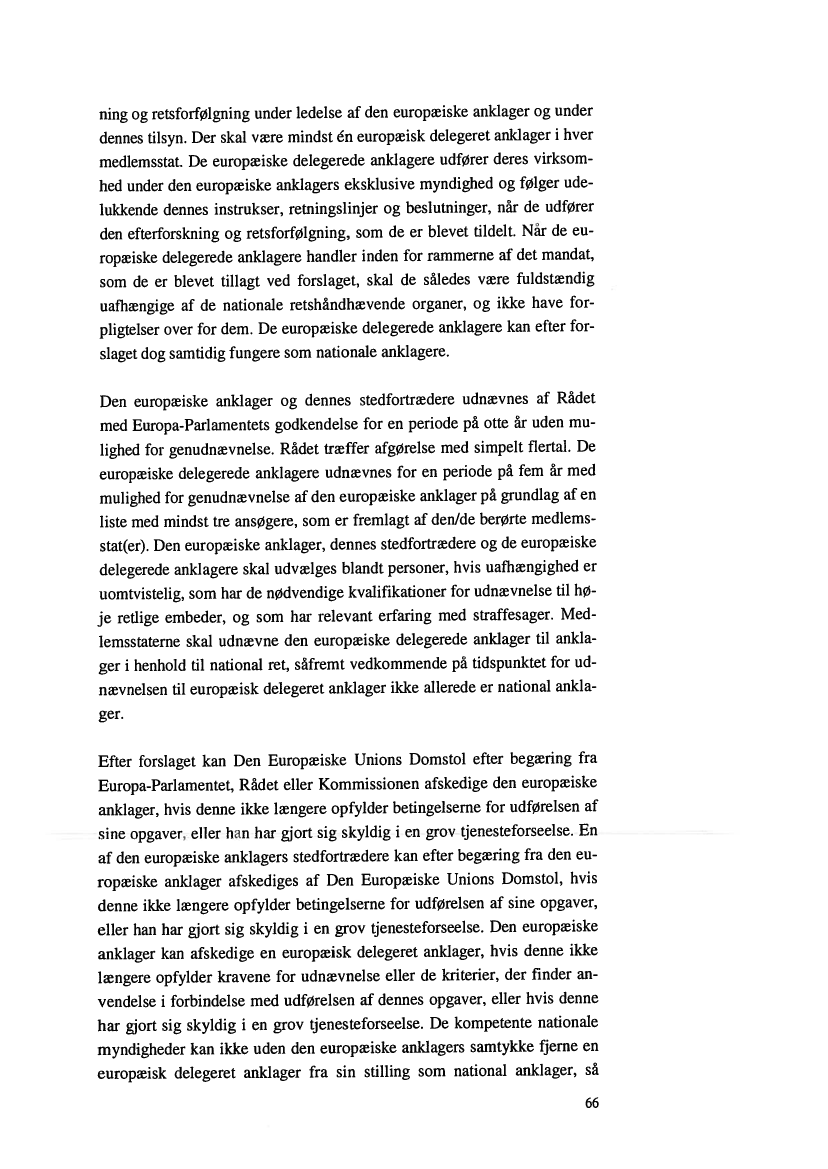 ning og retsforfølgning under ledelse af den europæiske anklager og under dennes tilsyn. Der skal være mindst én europæisk delegeret anklager i hver medlemsstat. De europæiske delegerede anklagere udfører deres virksomhed under den europæiske anklagers eksklusive myndighed og følger udelukkende dennes instrukser, retningslinjer og beslutninger, når de udfører den efterforskning og retsforfølgning, som de er blevet tildelt. Når de europæiske delegerede anklagere handler inden for rammerne af det mandat, som de er blevet tillagt ved forslaget, skal de således være fuldstændig uafhængige af de nationale retshåndhævende organer, og ikke have forpligtelser over for dem. De europæiske delegerede anklagere kan efter forslaget dog samtidig fungere som nationale anklagere.

Den europæiske anklager og dennes stedfortrædere udnævnes af Rådet med Europa-Parlamentets godkendelse for en periode på otte år uden mulighed for genudnævnelse. Rådet træffer afgørelse med simpelt flertal. De europæiske delegerede anklagere udnævnes for en periode på fem år med mulighed for genudnævnelse af den europæiske anklager på grundlag af en liste med mindst tre ansøgere, som er fremlagt af den/de berørte medlemsstat(er). Den europæiske anklager, dennes stedfortrædere og de europæiske delegerede anklagere skal udvælges blandt personer, hvis uafhængighed er uomtvistelig, som har de nødvendige kvalifikationer for udnævnelse til høje retlige embeder, og som har relevant erfaring med straffesager. Medlemsstaterne skal udnævne den europæiske delegerede anklager til anklager i henhold til national ret, såfremt vedkommende på tidspunktet for udnævnelsen til europæisk delegeret anklager ikke allerede er national anklager.

Efter forslaget kan Den Europæiske Unions Domstol efter begæring fra Europa-Parlamentet, Rådet eller Kommissionen afskedige den europæiske anklager, hvis denne ikke længere opfylder betingelserne for udførelsen af sine opgaver, eller han har gjort sig skyldig i en grov tjenesteforseelse. En af den europæiske anklagers stedfortrædere kan efter begæring fra den europæiske anklager afskediges af Den Europæiske Unions Domstol, hvis denne ikke længere opfylder betingelserne for udførelsen af sine opgaver, eller han har gjort sig skyldig i en grov tjenesteforseelse. Den europæiske anklager kan afskedige en europæisk delegeret anklager, hvis denne ikke længere opfylder kravene for udnævnelse eller de kriterier, der finder anvendelse i forbindelse med udførelsen af dennes opgaver, eller hvis denne har gjort sig skyldig i en grov tjenesteforseelse. De kompetente nationale myndigheder kan ikke uden den europæiske anklagers samtykke fjerne en europæisk delegeret anklager fra sin stilling som national anklager, så

66